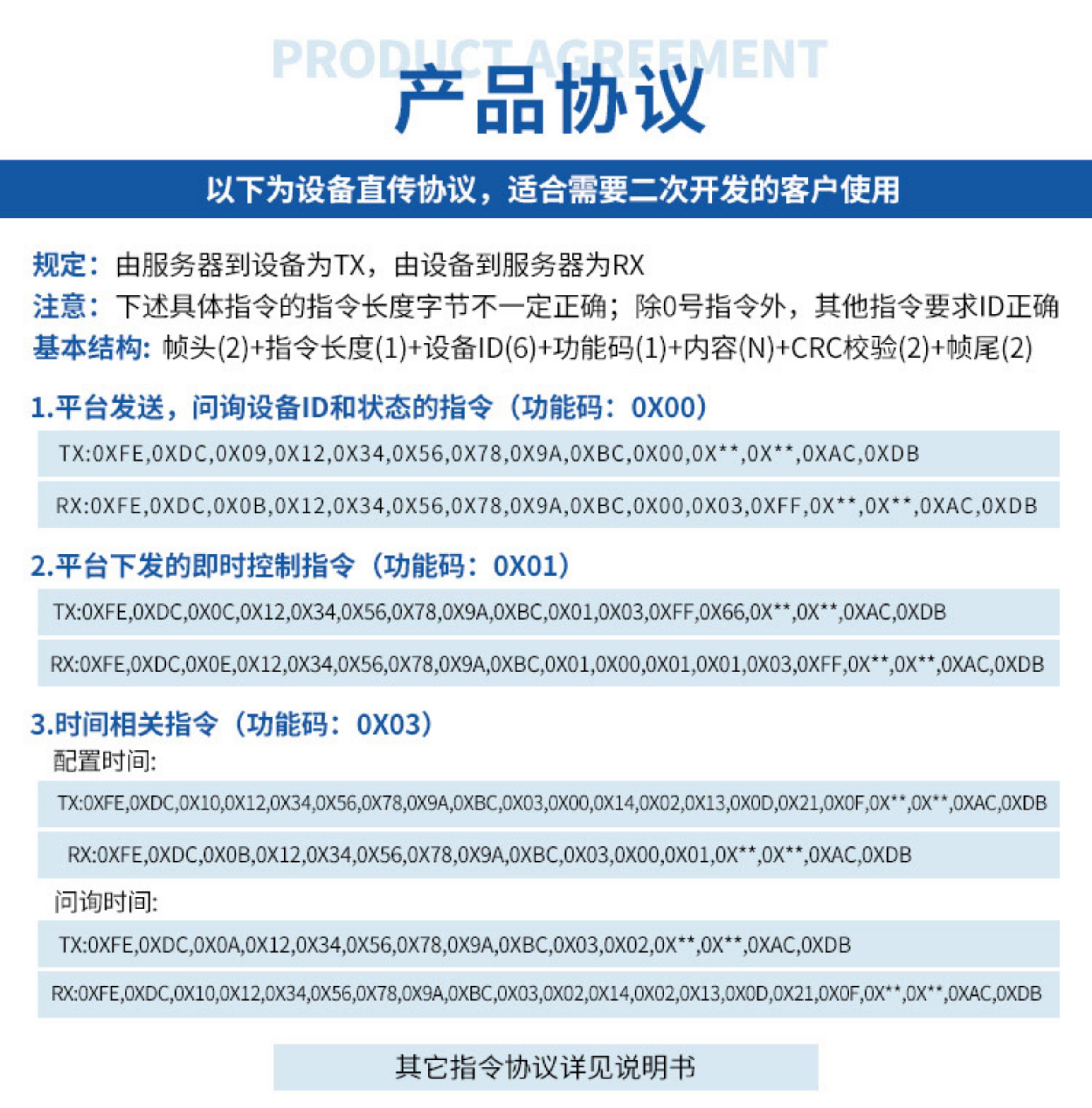 PRODUCT AGREEMENT

产品协议

以下为设备直传协议，适合需要二次开发的客户使用

规定：由服务器到设备为TX，由设备到服务器为RX

注意：下述具体指令的指令长度字节不一定正确；除0号指令外，其他指令要求ID正确

基本结构：帧头(2)+指令长度(1)+设备ID(6)+功能码(1)+内容(N)+CRC校验(2)+帧尾(2)

1.平台发送，问询设备ID和状态的指令（功能码：0X00）

TX:0XFE,0XDC,0X09,0X12,0X34,0X56,0X78,0X9A,0XBC,0X00,0X**,0X**,0XAC,0XDB

RX:0XFE,0XDC,0X0B,0X12,0X34,0X56,0X78,0X9A,0XBC,0X00,0X03,0XFF,0X**,0X**,0XAC,0XDB

2.平台下发的即时控制指令（功能码：0X01）

TX:0XFE,0XDC,0X0C,0X12,0X34,0X56,0X78,0X9A,0XBC,0X01,0X03,0XFF,0X66,0X**,0X**,0XAC,0XDB

RX:0XFE,0XDC,0X0E,0X12,0X34,0X56,0X78,0X9A,0XBC,0X01,0X00,0X01,0X01,0X03,0XFF,0X**,0X**,0XAC,0XDB

3.时间相关指令（功能码：0X03）

配置时间:

TX:0XFE,0XDC,0X10,0X12,0X34,0X56,0X78,0X9A,0XBC,0X03,0X00,0X14,0X02,0X13,0X0D,0X21,0X0F,0X**,0X**,0XAC,0XDB

RX:0XFE,0XDC,0X0B,0X12,0X34,0X56,0X78,0X9A,0XBC,0X03,0X00,0X01,0X**,0X**,0XAC,0XDB

问询时间:

TX:0XFE,0XDC,0X0A,0X12,0X34,0X56,0X78,0X9A,0XBC,0X03,0X02,0X**,0X**,0XAC,0XDB

RX:0XFE,0XDC,0X10,0X12,0X34,0X56,0X78,0X9A,0XBC,0X03,0X02,0X14,0X02,0X13,0X0D,0X21,0X0F,0X**,0X**,0XAC,0XDB

其它指令协议详见说明书